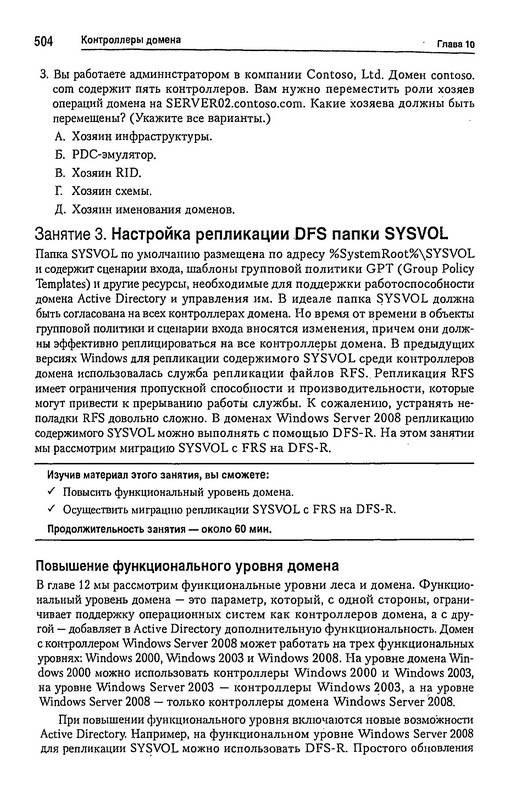 504 Контроллеры домена Глава 10

3. Вы работаете администратором в компании Contoso, Ltd. Домен contoso.com содержит пять контроллеров. Вам нужно переместить роли хозяев операций домена на SERVER02.contoso.com. Какие хозяева должны быть перемещены? (Укажите все варианты.)

А. Хозяин инфраструктуры.

Б. PDC-эмулятор.

В. Хозяин RID.

Г. Хозяин схемы.

Д. Хозяин именования доменов.

Занятие 3. Настройка репликации DFS папки SYSVOL

Папка SYSVOL по умолчанию размещена по адресу %SystemRoot%\SYSVOL и содержит сценарии входа, шаблоны групповой политики GPT (Group Policy Templates) и другие ресурсы, необходимые для поддержки работоспособности домена Active Directory и управления им. В идеале папка SYSVOL должна быть согласована на всех контроллерах домена. Но время от времени в объекты групповой политики и сценарии входа вносятся изменения, причем они должны эффективно реплицироваться на все контроллеры домена. В предыдущих версиях Windows для репликации содержимого SYSVOL среди контроллеров домена использовалась служба репликации файлов RFS. Репликация RFS имеет ограничения пропускной способности и производительности, которые могут привести к прерыванию работы службы. К сожалению, устранять неполадки RFS довольно сложно. В доменах Windows Server 2008 репликацию содержимого SYSVOL можно выполнять с помощью DFS-R. На этом занятии мы рассмотрим миграцию SYSVOL с FRS на DFS-R.

Изучив материал этого занятия, вы сможете:

✓ Повысить функциональный уровень домена.

✓ Осуществить миграцию репликации SYSVOL с FRS на DFS-R.

Продолжительность занятия — около 60 мин.

Повышение функционального уровня домена

В главе 12 мы рассмотрим функциональные уровни леса и домена. Функциональный уровень домена — это параметр, который, с одной стороны, ограничивает поддержку операционных систем как контроллеров домена, а с другой — добавляет в Active Directory дополнительную функциональность. Домен с контроллером Windows Server 2008 может работать на трех функциональных уровнях: Windows 2000, Windows 2003 и Windows 2008. На уровне домена Windows 2000 можно использовать контроллеры Windows 2000 и Windows 2003, на уровне Windows Server 2003 — контроллеры Windows 2003, а на уровне Windows Server 2008 — только контроллеры домена Windows Server 2008.

При повышении функционального уровня включаются новые возможности Active Directory. Например, на функциональном уровне Windows Server 2008 для репликации SYSVOL можно использовать DFS-R. Простого обновления